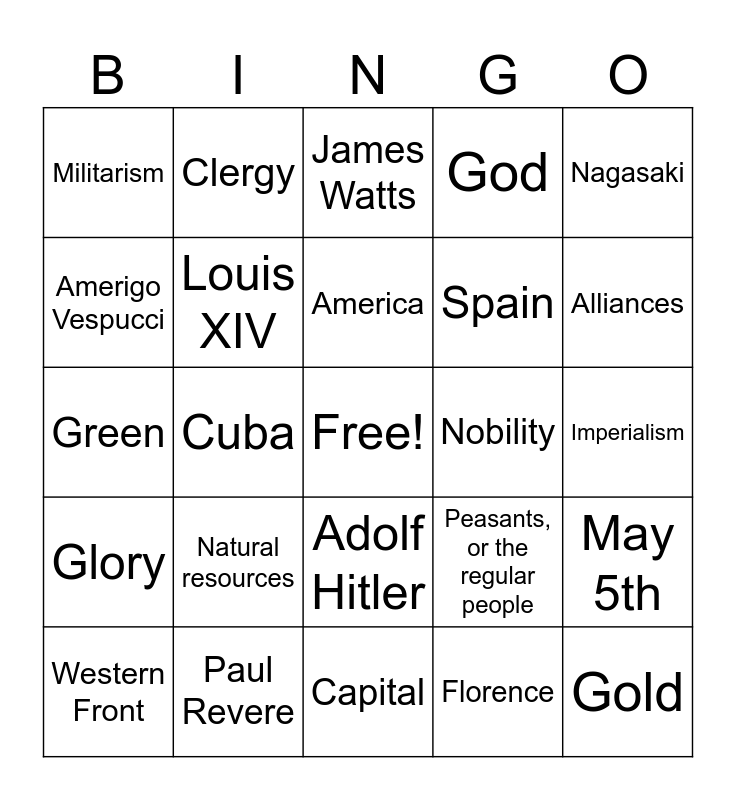 | B | I | N | G | O |
|---|---|---|---|---|
| Militarism | Clergy | James Watts | God | Nagasaki |
| Amerigo Vespucci | Louis XIV | America | Spain | Alliances |
| Green | Cuba | Free! | Nobility | Imperialism |
| Glory | Natural resources | Adolf Hitler | Peasants, or the regular people | May 5th |
| Western Front | Paul Revere | Capital | Florence | Gold |